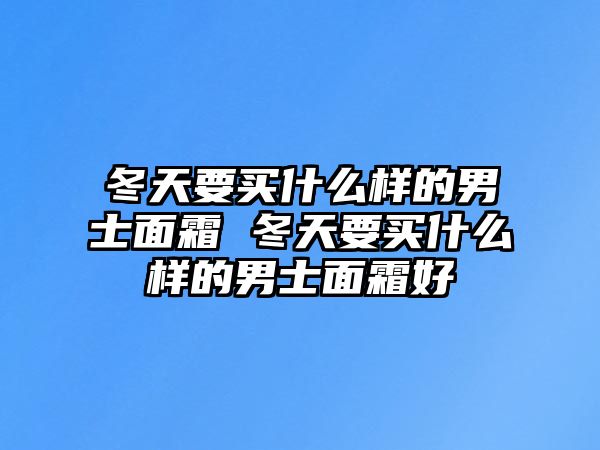 冬天要买什么样的男士面霜 冬天要买什么样的男士面霜好